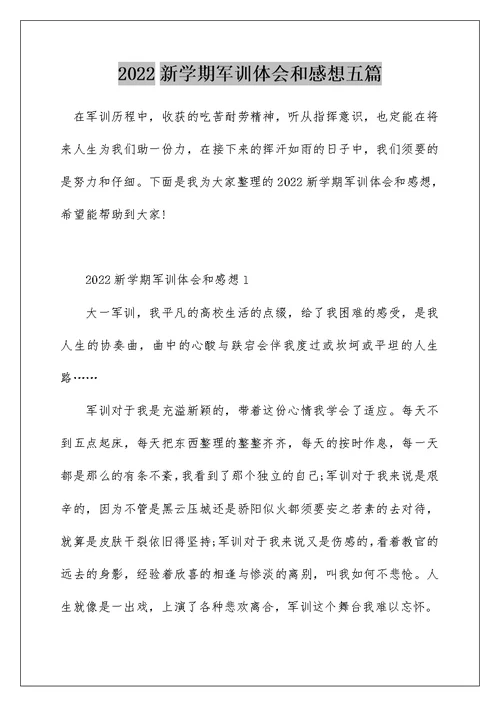 2022 新学期军训体会和感想五篇

在军训历程中，收获的吃苦耐劳精神，听从指挥意识，也定能在将来人生为我们助一份力，在接下来的挥汗如雨的日子中，我们须要的是努力和仔细。下面是我为大家整理的 2022 新学期军训体会和感想，希望能帮助到大家!

2022 新学期军训体会和感想 1

大一军训，我平凡的高校生活的点缀，给了我困难的感受，是我人生的协奏曲，曲中的心酸与跌宕会伴我度过或坎坷或平坦的人生路……

军训对于我是充溢新颖的，带着这份心情我学会了适应。每天不到五点起床，每天把东西整理的整整齐齐，每天的按时作息，每一天都是那么的有条不紊，我看到了那个独立的自己;军训对于我来说是艰辛的，因为不管是黑云压城还是骄阳似火都须要安之若素的去对待，就算是皮肤干裂依旧得坚持;军训对于我来说又是伤感的，看着教官的远去的身影，经验着欣喜的相逢与惨淡的离别，叫我如何不悲怆。人生就像是一出戏，上演了各种悲欢离合，军训这个舞台我难以忘怀。